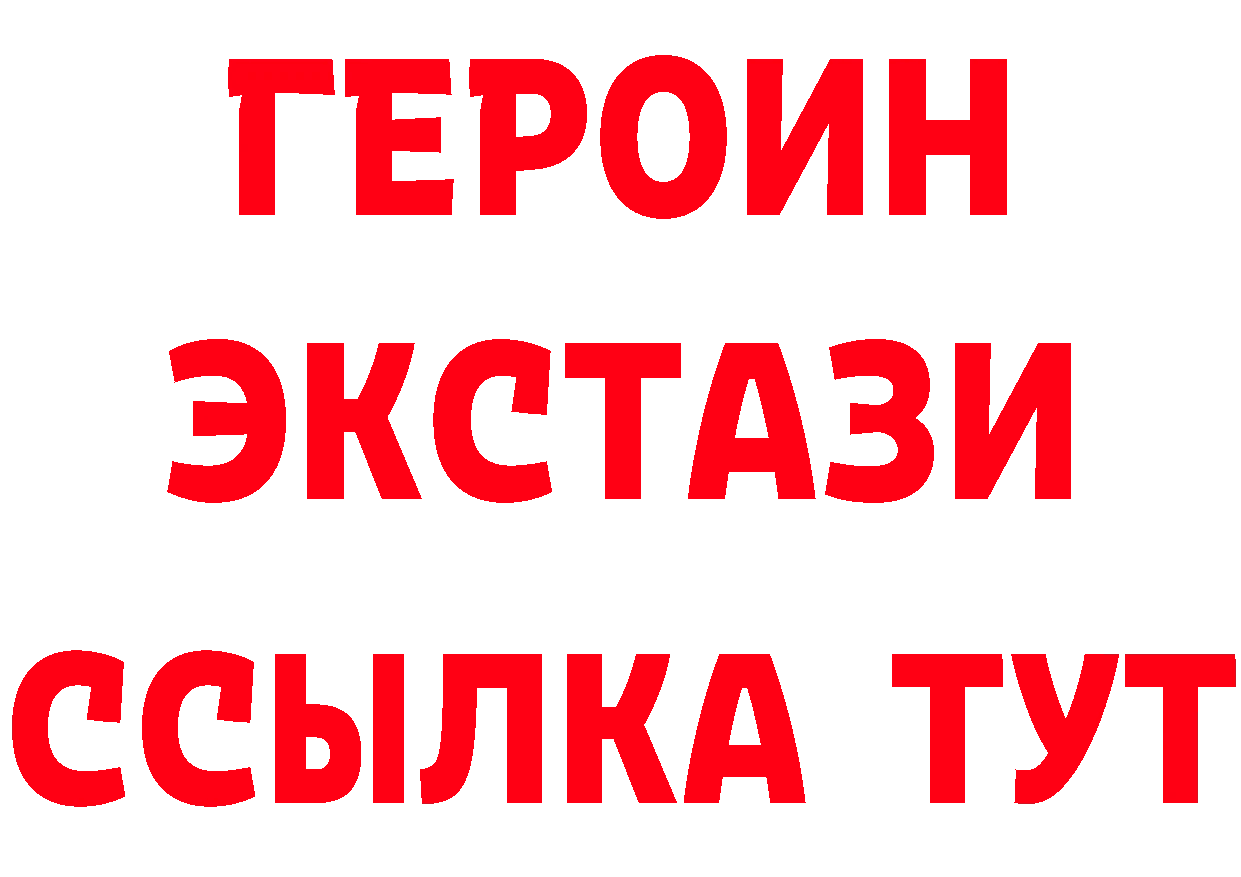 ГЕРОИН
ЭКСТАЗИ
ССЫЛКА ТУТ